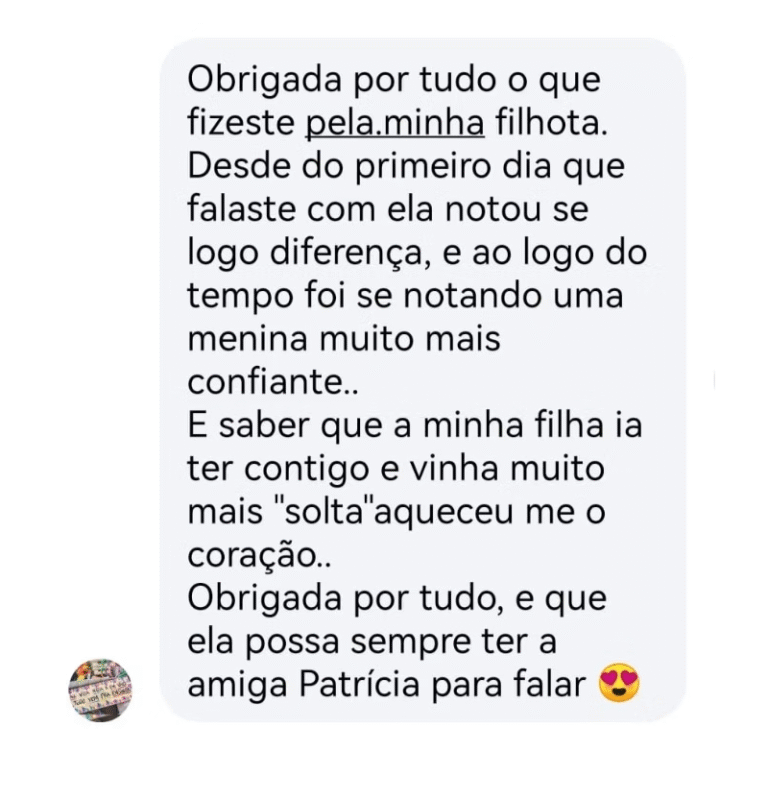 Obrigada por tudo o que fizeste pela.minha filhota.
Desde do primeiro dia que falaste com ela notou se logo diferença, e ao logo do tempo foi se notando uma menina muito mais confiante..
E saber que a minha filha ia ter contigo e vinha muito mais "solta"aqueceu me o coração..
Obrigada por tudo, e que ela possa sempre ter a amiga Patrícia para falar 😍